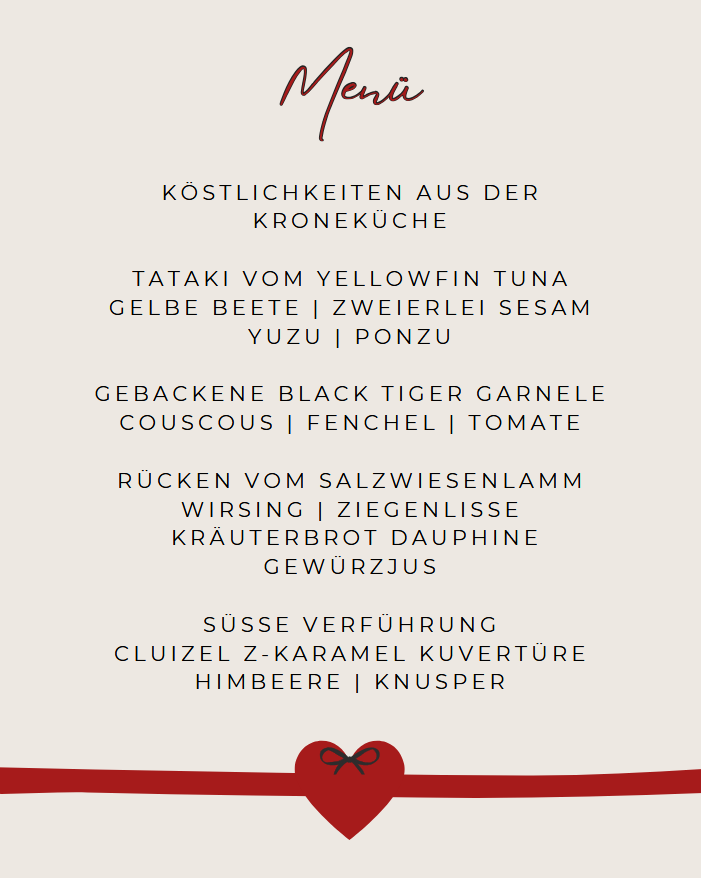 Menü

KÖSTLICHKEITEN AUS DER KRONEKÜCHE

TATAKI VOM YELLOWFIN TUNA
GELBE BEETE | ZWEIERLEI SESAM
YUZU | PONZU

GEBACKENE BLACK TIGER GARNELE
COUSCOUS | FENCHEL | TOMATE

RÜCKEN VOM SALZWIESENLAMM
WIRSING | ZIEGENLISSE
KRÄUTERBROT DAUPHINE
GEWÜRZJUS

SÜSSE VERFÜHRUNG
CLUIZEL Z-KARAMEL KUVERTÜRE
HIMBEERE | KNUSPER